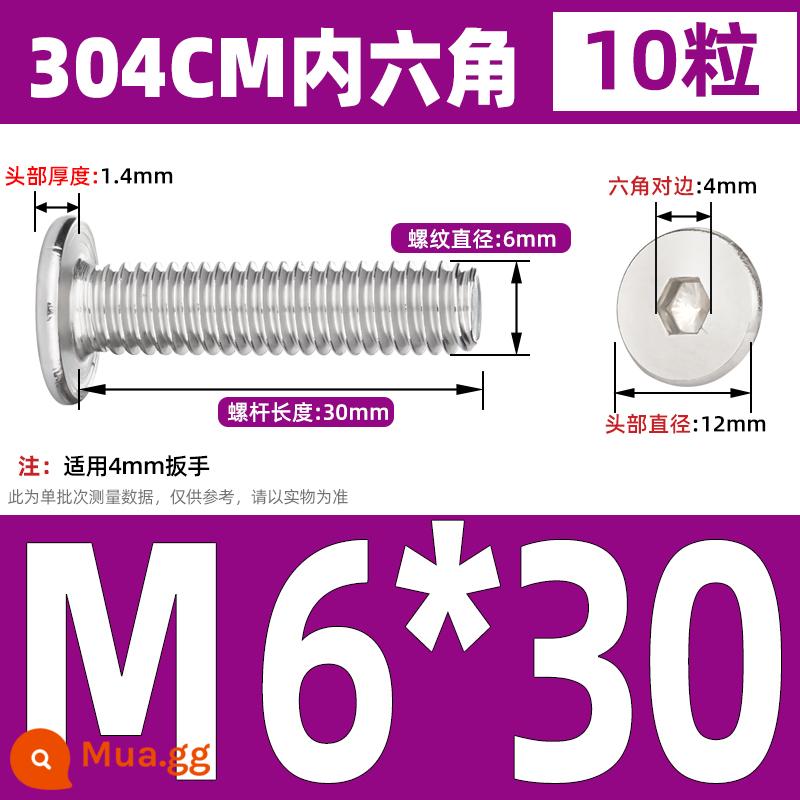 304CM内六角 10粒

头部厚度:1.4mm

螺纹直径:6mm

螺杆长度:30mm

六角对边:4mm

头部直径:12mm

注：适用4mm扳手

此为单批次测量数据，仅供参考，请以实物为准

M6*30

Mua.gg